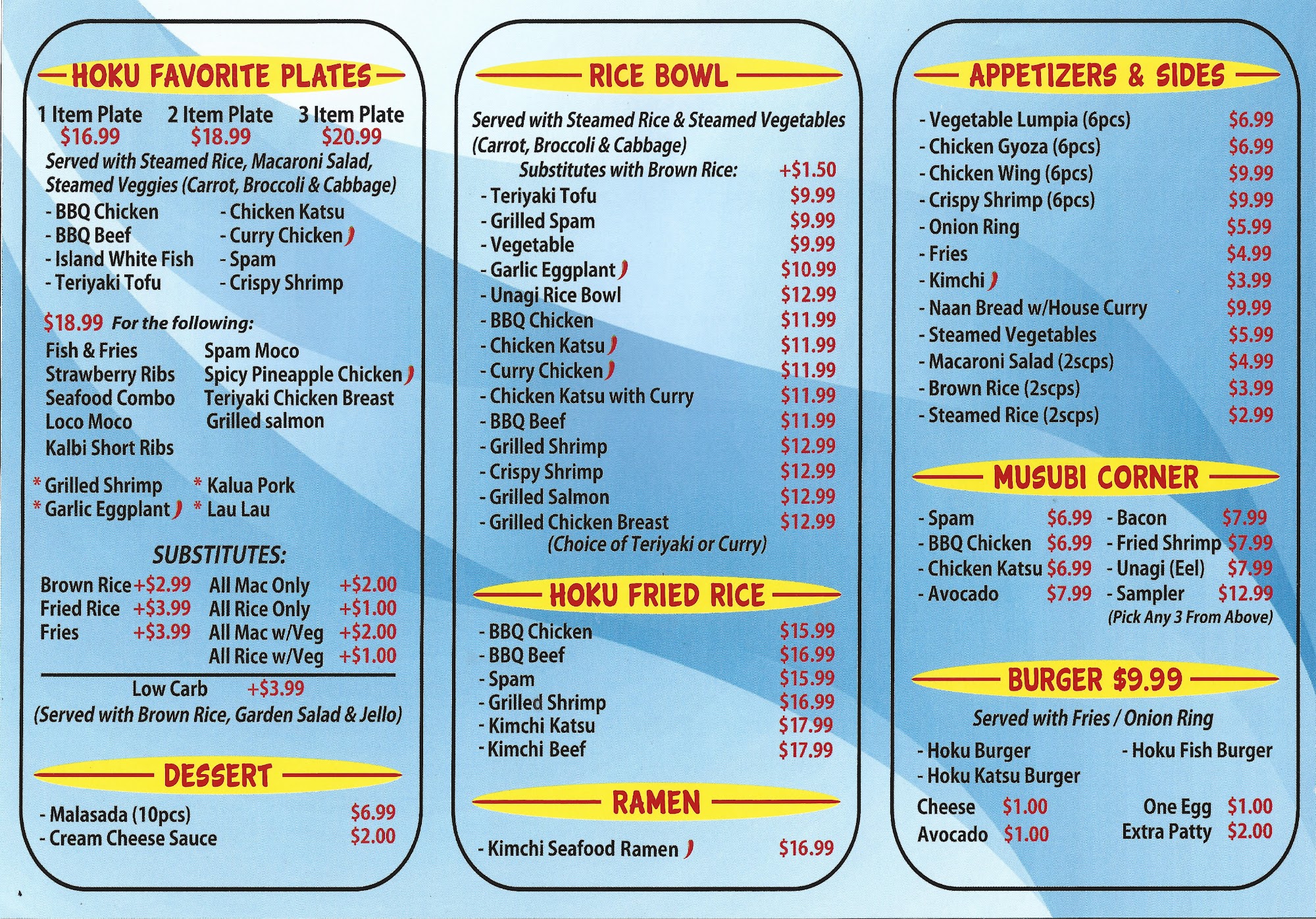 HOKU FAVORITE PLATES

1 Item Plate $16.99
2 Item Plate $18.99
3 Item Plate $20.99

Served with Steamed Rice, Macaroni Salad, Steamed Veggies (Carrot, Broccoli & Cabbage)

- BBQ Chicken
- BBQ Beef
- Island White Fish
- Teriyaki Tofu
- Chicken Katsu
- Curry Chicken
- Spam
- Crispy Shrimp

$18.99 For the following:

Fish & Fries
Strawberry Ribs
Seafood Combo
Loco Moco
Kalbi Short Ribs
Spam Moco
Spicy Pineapple Chicken
Teriyaki Chicken Breast
Grilled salmon

* Grilled Shrimp
* Garlic Eggplant
* Kalua Pork
* Lau Lau

SUBSTITUTES:

Brown Rice +$2.99
Fried Rice +$3.99
Fries +$3.99
All Mac Only +$2.00
All Rice Only +$1.00
All Mac w/Veg +$2.00
All Rice w/Veg +$1.00

Low Carb +$3.99
(Served with Brown Rice, Garden Salad & Jello)

DESSERT

- Malasada (10pcs) $6.99
- Cream Cheese Sauce $2.00

RICE BOWL

Served with Steamed Rice & Steamed Vegetables (Carrot, Broccoli & Cabbage)
Substitutes with Brown Rice: +$1.50

- Teriyaki Tofu $9.99
- Grilled Spam $9.99
- Vegetable $9.99
- Garlic Eggplant $10.99
- Unagi Rice Bowl $12.99
- BBQ Chicken $11.99
- Chicken Katsu $11.99
- Curry Chicken $11.99
- Chicken Katsu with Curry $11.99
- BBQ Beef $11.99
- Grilled Shrimp $12.99
- Crispy Shrimp $12.99
- Grilled Salmon $12.99
- Grilled Chicken Breast $12.99
(Choice of Teriyaki or Curry)

HOKU FRIED RICE

- BBQ Chicken $15.99
- BBQ Beef $16.99
- Spam $15.99
- Grilled Shrimp $16.99
- Kimchi Katsu $17.99
- Kimchi Beef $17.99

RAMEN

- Kimchi Seafood Ramen $16.99

APPETIZERS & SIDES

- Vegetable Lumpia (6pcs) $6.99
- Chicken Gyoza (6pcs) $6.99
- Chicken Wing (6pcs) $9.99
- Crispy Shrimp (6pcs) $9.99
- Onion Ring $5.99
- Fries $4.99
- Kimchi $3.99
- Naan Bread w/House Curry $9.99
- Steamed Vegetables $5.99
- Macaroni Salad (2scps) $4.99
- Brown Rice (2scps) $3.99
- Steamed Rice (2scps) $2.99

MUSUBI CORNER

- Spam $6.99
- BBQ Chicken $6.99
- Chicken Katsu $6.99
- Avocado $7.99
- Bacon $7.99
- Fried Shrimp $7.99
- Unagi (Eel) $7.99
- Sampler $12.99
(Pick Any 3 From Above)

BURGER $9.99

Served with Fries / Onion Ring

- Hoku Burger
- Hoku Katsu Burger
- Hoku Fish Burger

Cheese $1.00
Avocado $1.00
One Egg $1.00
Extra Patty $2.00